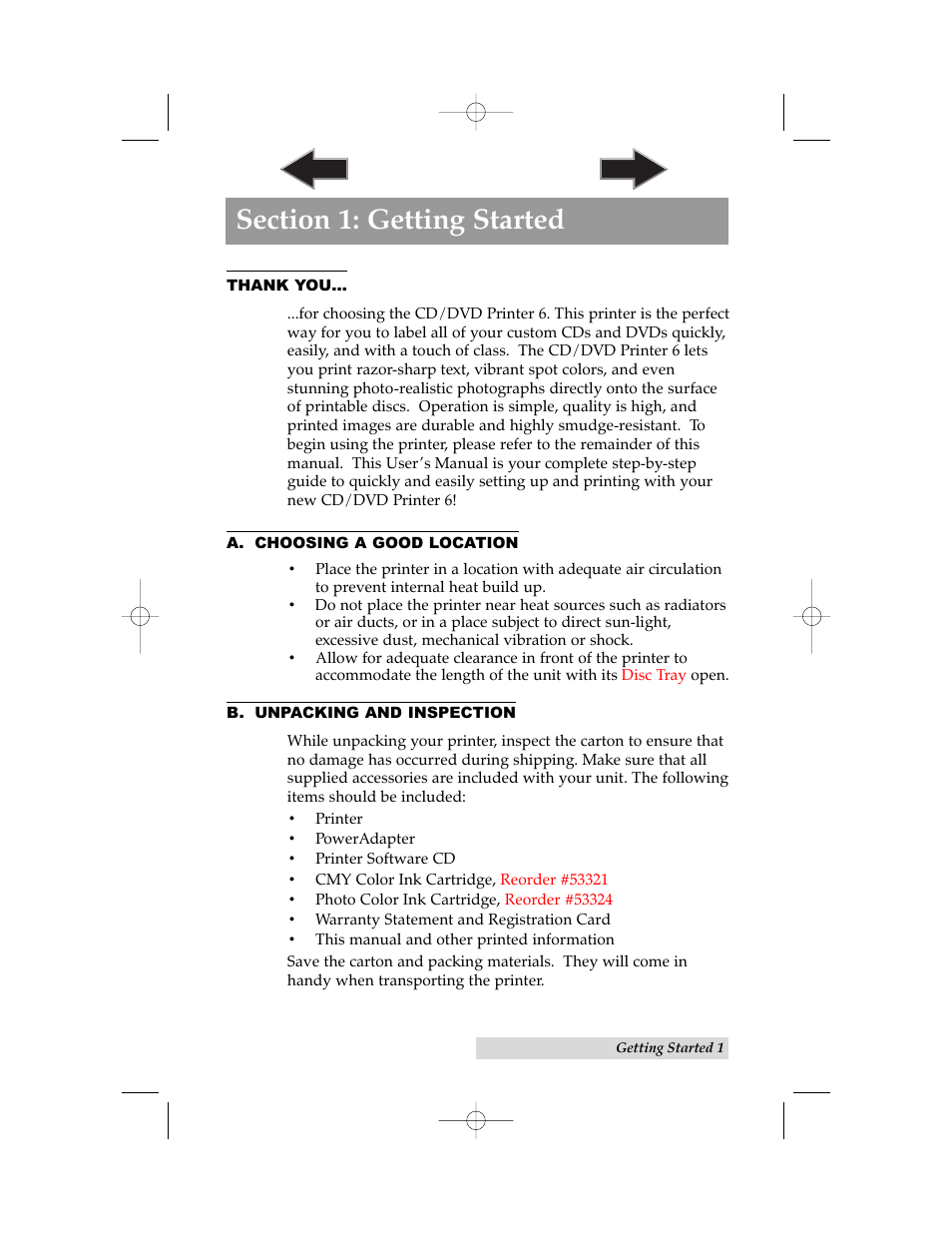 Section 1: Getting Started

THANK YOU...

...for choosing the CD/DVD Printer 6. This printer is the perfect way for you to label all of your custom CDs and DVDs quickly, easily, and with a touch of class. The CD/DVD Printer 6 lets you print razor-sharp text, vibrant spot colors, and even stunning photo-realistic photographs directly onto the surface of printable discs. Operation is simple, quality is high, and printed images are durable and highly smudge-resistant. To begin using the printer, please refer to the remainder of this manual. This User's Manual is your complete step-by-step guide to quickly and easily setting up and printing with your new CD/DVD Printer 6!

A. CHOOSING A GOOD LOCATION

• Place the printer in a location with adequate air circulation to prevent internal heat build up.
• Do not place the printer near heat sources such as radiators or air ducts, or in a place subject to direct sun-light, excessive dust, mechanical vibration or shock.
• Allow for adequate clearance in front of the printer to accommodate the length of the unit with its Disc Tray open.

B. UNPACKING AND INSPECTION

While unpacking your printer, inspect the carton to ensure that no damage has occurred during shipping. Make sure that all supplied accessories are included with your unit. The following items should be included:
• Printer
• PowerAdapter
• Printer Software CD
• CMY Color Ink Cartridge, Reorder #53321
• Photo Color Ink Cartridge, Reorder #53324
• Warranty Statement and Registration Card
• This manual and other printed information
Save the carton and packing materials. They will come in handy when transporting the printer.

Getting Started 1